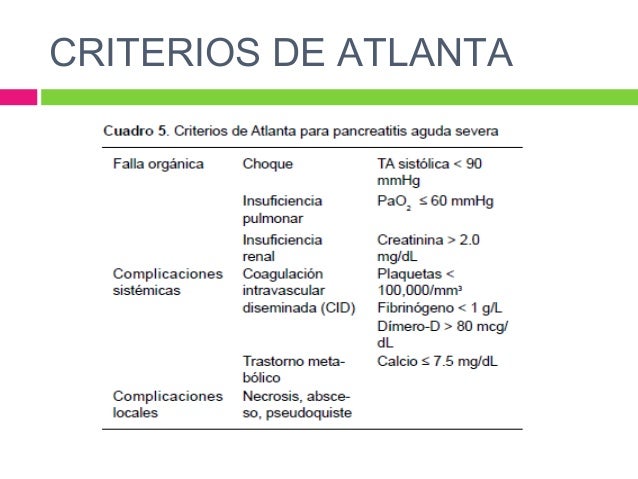 CRITERIOS DE ATLANTA

Cuadro 5. Criterios de Atlanta para pancreatitis aguda severa

| | | |
|---|---|---|
| Falla orgánica | Choque | TA sistólica < 90 mmHg |
| | Insuficiencia pulmonar | $PaO_2$ ≤ 60 mmHg |
| | Insuficiencia renal | Creatinina > 2.0 mg/dL |
| Complicaciones sistémicas | Coagulación intravascular diseminada (CID) | Plaquetas < 100,000/mm³ Fibrinógeno < 1 g/L Dímero-D > 80 mcg/dL |
| | Trastorno metabólico | Calcio ≤ 7.5 mg/dL |
| Complicaciones locales | Necrosis, absceso, pseudoquiste | |